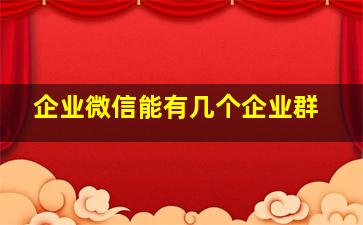 企业微信能有几个企业群